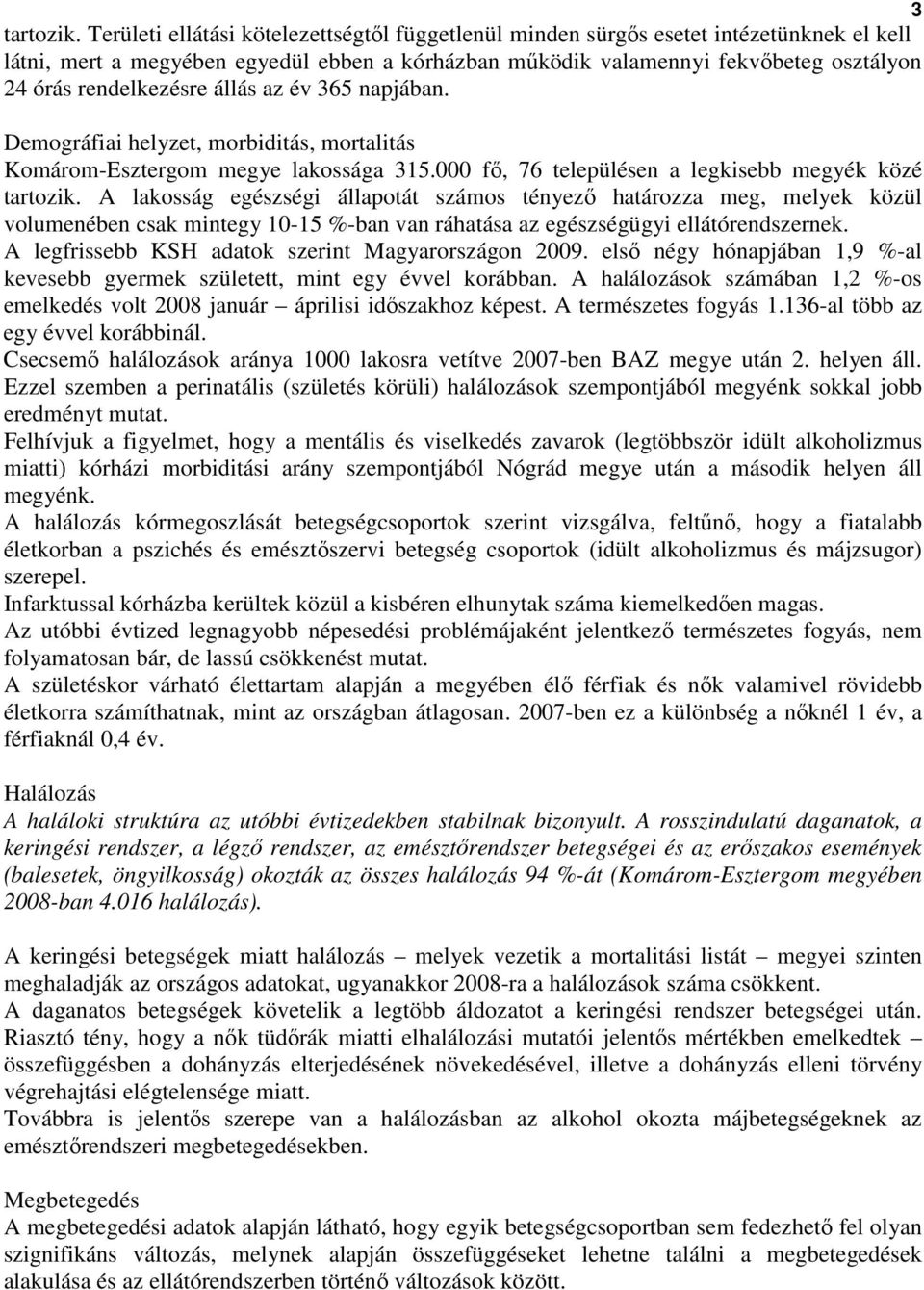 3

tartozik. Területi ellátási kötelezettségtől függetlenül minden sürgős esetet intézetünknek el kell látni, mert a megyében egyedül ebben a kórházban működik valamennyi fekvőbeteg osztályon 24 órás rendelkezésre állás az év 365 napjában.

Demográfiai helyzet, morbiditás, mortalitás
Komárom-Esztergom megye lakossága 315.000 fő, 76 településen a legkisebb megyék közé tartozik. A lakosság egészségi állapotát számos tényező határozza meg, melyek közül volumenében csak mintegy 10-15 %-ban van ráhatása az egészségügyi ellátórendszernek.
A legfrissebb KSH adatok szerint Magyarországon 2009. első négy hónapjában 1,9 %-al kevesebb gyermek született, mint egy évvel korábban. A halálozások számában 1,2 %-os emelkedés volt 2008 január – áprilisi időszakhoz képest. A természetes fogyás 1.136-al több az egy évvel korábbinál.
Csecsemő halálozások aránya 1000 lakosra vetítve 2007-ben BAZ megye után 2. helyen áll. Ezzel szemben a perinatális (születés körüli) halálozások szempontjából megyénk sokkal jobb eredményt mutat.
Felhívjuk a figyelmet, hogy a mentális és viselkedés zavarok (legtöbbször idült alkoholizmus miatti) kórházi morbiditási arány szempontjából Nógrád megye után a második helyen áll megyénk.
A halálozás kórmegoszlását betegségcsoportok szerint vizsgálva, feltűnő, hogy a fiatalabb életkorban a pszichés és emésztőszervi betegség csoportok (idült alkoholizmus és májzsugor) szerepel.
Infarktussal kórházba kerültek közül a kisbéren elhunytak száma kiemelkedően magas.
Az utóbbi évtized legnagyobb népesedési problémájaként jelentkező természetes fogyás, nem folyamatosan bár, de lassú csökkenést mutat.
A születéskor várható élettartam alapján a megyében élő férfiak és nők valamivel rövidebb életkorra számíthatnak, mint az országban átlagosan. 2007-ben ez a különbség a nőknél 1 év, a férfiaknál 0,4 év.

Halálozás
A haláloki struktúra az utóbbi évtizedekben stabilnak bizonyult. A rosszindulatú daganatok, a keringési rendszer, a légző rendszer, az emésztőrendszer betegségei és az erőszakos események (balesetek, öngyilkosság) okozták az összes halálozás 94 %-át (Komárom-Esztergom megyében 2008-ban 4.016 halálozás).

A keringési betegségek miatt halálozás – melyek vezetik a mortalitási listát – megyei szinten meghaladják az országos adatokat, ugyanakkor 2008-ra a halálozások száma csökkent.
A daganatos betegségek követelik a legtöbb áldozatot a keringési rendszer betegségei után. Riasztó tény, hogy a nők tüdőrák miatti elhalálozási mutatói jelentős mértékben emelkedtek – összefüggésben a dohányzás elterjedésének növekedésével, illetve a dohányzás elleni törvény végrehajtási elégtelensége miatt.
Továbbra is jelentős szerepe van a halálozásban az alkohol okozta májbetegségeknek az emésztőrendszeri megbetegedésekben.

Megbetegedés
A megbetegedési adatok alapján látható, hogy egyik betegségcsoportban sem fedezhető fel olyan szignifikáns változás, melynek alapján összefüggéseket lehetne találni a megbetegedések alakulása és az ellátórendszerben történő változások között.